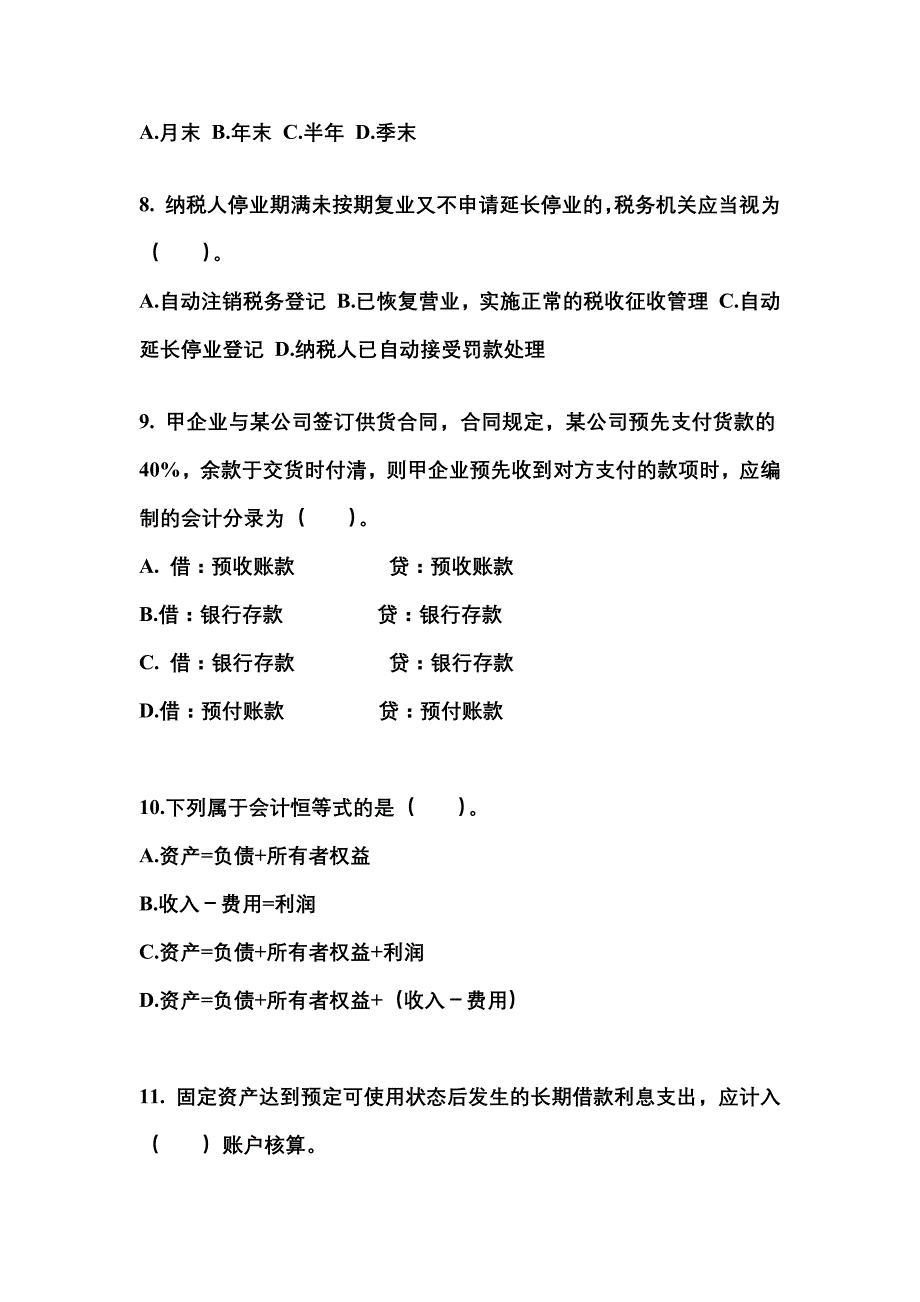 A.月末 B.年末 C.半年 D.季末

8. 纳税人停业期满未按期复业又不申请延长停业的,税务机关应当视为（　　）。

A.自动注销税务登记 B.已恢复营业，实施正常的税收征收管理 C.自动延长停业登记 D.纳税人已自动接受罚款处理

9. 甲企业与某公司签订供货合同，合同规定，某公司预先支付货款的40%，余款于交货时付清，则甲企业预先收到对方支付的款项时，应编制的会计分录为（　　）。

A. 借：预收账款　　　　贷：预收账款

B.借：银行存款　　　　贷：银行存款

C. 借：银行存款　　　　贷：银行存款

D.借：预付账款　　　　贷：预付账款

10.下列属于会计恒等式的是（　　）。

A.资产=负债+所有者权益

B.收入－费用=利润

C.资产=负债+所有者权益+利润

D.资产=负债+所有者权益+（收入－费用）

11. 固定资产达到预定可使用状态后发生的长期借款利息支出，应计入（　　）账户核算。